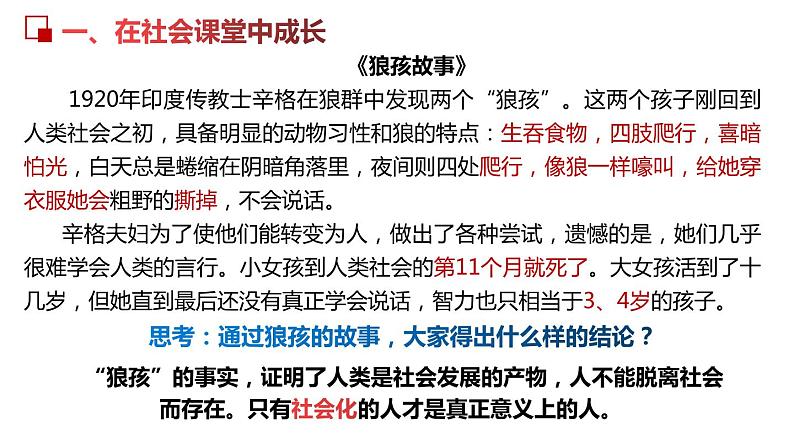 一、在社会课堂中成长

《狼孩故事》

1920年印度传教士辛格在狼群中发现两个“狼孩”。这两个孩子刚回到人类社会之初，具备明显的动物习性和狼的特点：生吞食物，四肢爬行，喜暗怕光，白天总是蜷缩在阴暗角落里，夜间则四处爬行，像狼一样嚎叫，给她穿衣服她会粗野的撕掉，不会说话。

辛格夫妇为了使他们能转变为人，做出了各种尝试，遗憾的是，她们几乎很难学会人类的言行。小女孩到人类社会的第11个月就死了。大女孩活到了十几岁，但她直到最后还没有真正学会说话，智力也只相当于3、4岁的孩子。

思考：通过狼孩的故事，大家得出什么样的结论？

“狼孩”的事实，证明了人类是社会发展的产物，人不能脱离社会而存在。只有社会化的人才是真正意义上的人。